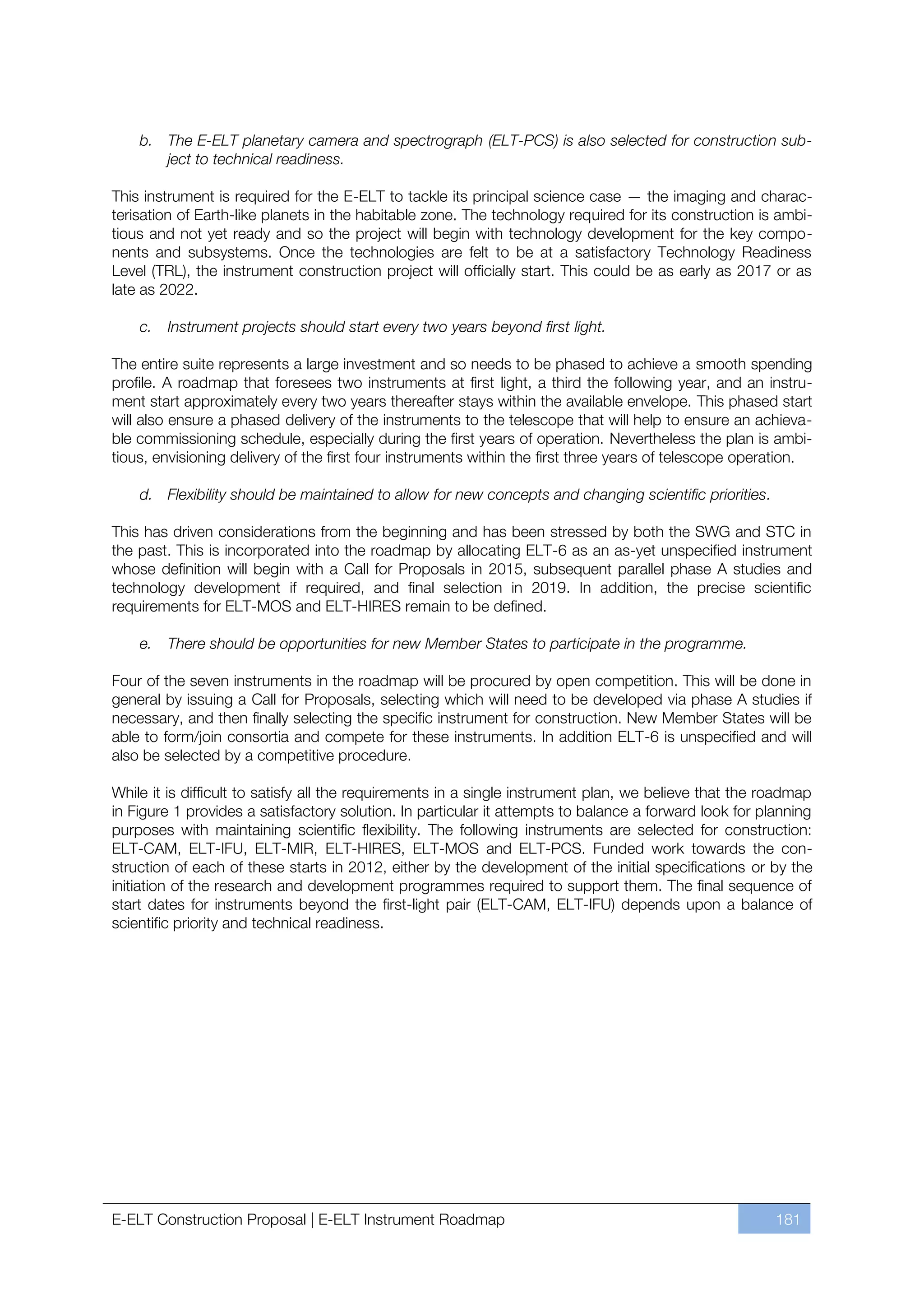 b. The E-ELT planetary camera and spectrograph (ELT-PCS) is also selected for construction subject to technical readiness.

This instrument is required for the E-ELT to tackle its principal science case — the imaging and characterisation of Earth-like planets in the habitable zone. The technology required for its construction is ambitious and not yet ready and so the project will begin with technology development for the key components and subsystems. Once the technologies are felt to be at a satisfactory Technology Readiness Level (TRL), the instrument construction project will officially start. This could be as early as 2017 or as late as 2022.

c. Instrument projects should start every two years beyond first light.

The entire suite represents a large investment and so needs to be phased to achieve a smooth spending profile. A roadmap that foresees two instruments at first light, a third the following year, and an instrument start approximately every two years thereafter stays within the available envelope. This phased start will also ensure a phased delivery of the instruments to the telescope that will help to ensure an achievable commissioning schedule, especially during the first years of operation. Nevertheless the plan is ambitious, envisioning delivery of the first four instruments within the first three years of telescope operation.

d. Flexibility should be maintained to allow for new concepts and changing scientific priorities.

This has driven considerations from the beginning and has been stressed by both the SWG and STC in the past. This is incorporated into the roadmap by allocating ELT-6 as an as-yet unspecified instrument whose definition will begin with a Call for Proposals in 2015, subsequent parallel phase A studies and technology development if required, and final selection in 2019. In addition, the precise scientific requirements for ELT-MOS and ELT-HIRES remain to be defined.

e. There should be opportunities for new Member States to participate in the programme.

Four of the seven instruments in the roadmap will be procured by open competition. This will be done in general by issuing a Call for Proposals, selecting which will need to be developed via phase A studies if necessary, and then finally selecting the specific instrument for construction. New Member States will be able to form/join consortia and compete for these instruments. In addition ELT-6 is unspecified and will also be selected by a competitive procedure.

While it is difficult to satisfy all the requirements in a single instrument plan, we believe that the roadmap in Figure 1 provides a satisfactory solution. In particular it attempts to balance a forward look for planning purposes with maintaining scientific flexibility. The following instruments are selected for construction: ELT-CAM, ELT-IFU, ELT-MIR, ELT-HIRES, ELT-MOS and ELT-PCS. Funded work towards the construction of each of these starts in 2012, either by the development of the initial specifications or by the initiation of the research and development programmes required to support them. The final sequence of start dates for instruments beyond the first-light pair (ELT-CAM, ELT-IFU) depends upon a balance of scientific priority and technical readiness.

E-ELT Construction Proposal | E-ELT Instrument Roadmap 181